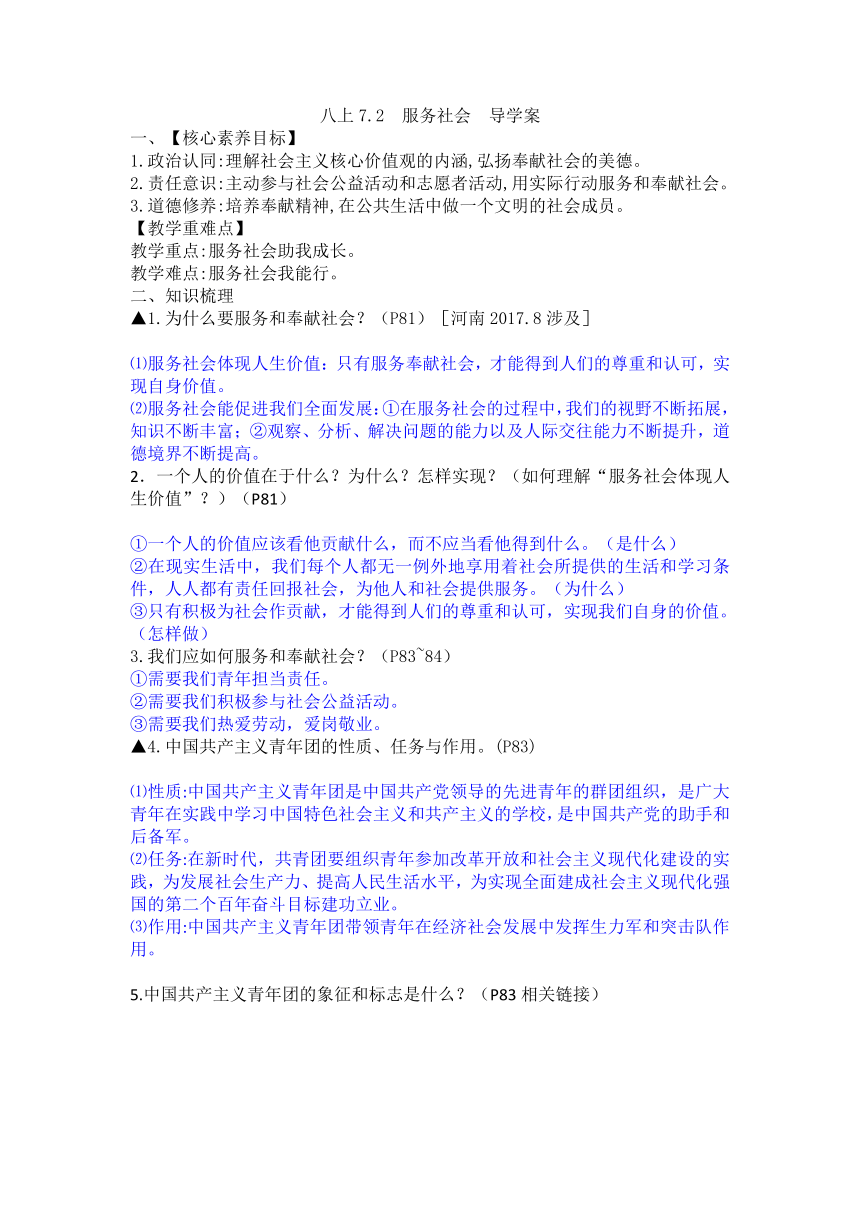 八上 7.2　服务社会　导学案

一、【核心素养目标】

1.政治认同:理解社会主义核心价值观的内涵,弘扬奉献社会的美德。

2.责任意识:主动参与社会公益活动和志愿者活动,用实际行动服务和奉献社会。

3.道德修养:培养奉献精神,在公共生活中做一个文明的社会成员。

【教学重难点】

教学重点:服务社会助我成长。

教学难点:服务社会我能行。

二、知识梳理

▲1.为什么要服务和奉献社会？（P81）［河南 2017.8 涉及］

⑴服务社会体现人生价值：只有服务奉献社会，才能得到人们的尊重和认可，实现自身价值。

⑵服务社会能促进我们全面发展：①在服务社会的过程中，我们的视野不断拓展，知识不断丰富；②观察、分析、解决问题的能力以及人际交往能力不断提升，道德境界不断提高。

2．一个人的价值在于什么？为什么？怎样实现？（如何理解“服务社会体现人生价值”？）（P81）

①一个人的价值应该看他贡献什么，而不应当看他得到什么。（是什么）

②在现实生活中，我们每个人都无一例外地享用着社会所提供的生活和学习条件，人人都有责任回报社会，为他人和社会提供服务。（为什么）

③只有积极为社会作贡献，才能得到人们的尊重和认可，实现我们自身的价值。（怎样做）

3.我们应如何服务和奉献社会？（P83~84）

①需要我们青年担当责任。

②需要我们积极参与社会公益活动。

③需要我们热爱劳动，爱岗敬业。

▲4.中国共产主义青年团的性质、任务与作用。(P83)

⑴性质:中国共产主义青年团是中国共产党领导的先进青年的群团组织，是广大青年在实践中学习中国特色社会主义和共产主义的学校，是中国共产党的助手和后备军。

⑵任务:在新时代，共青团要组织青年参加改革开放和社会主义现代化建设的实践，为发展社会生产力、提高人民生活水平，为实现全面建成社会主义现代化强国的第二个百年奋斗目标建功立业。

⑶作用:中国共产主义青年团带领青年在经济社会发展中发挥生力军和突击队作用。

5.中国共产主义青年团的象征和标志是什么？（P83 相关链接）